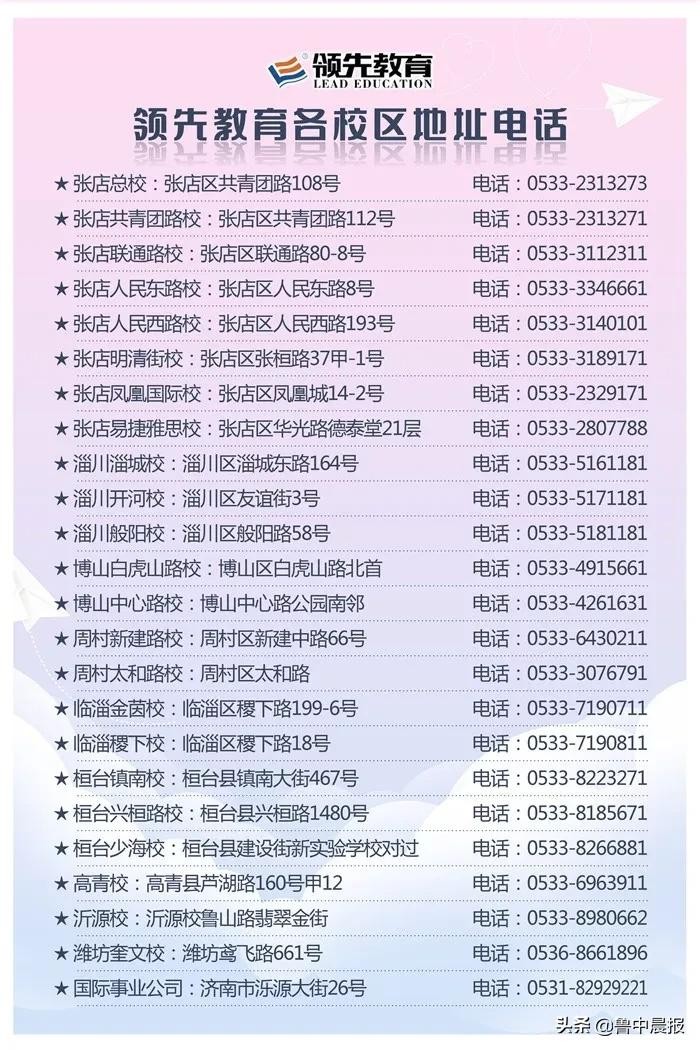 领先教育
LEAD EDUCATION

领先教育各校区地址电话

★张店总校：张店区共青团路108号 电话：0533-2313273
★张店共青团路校：张店区共青团路112号 电话：0533-2313271
★张店联通路校：张店区联通路80-8号 电话：0533-3112311
★张店人民东路校：张店区人民东路8号 电话：0533-3346661
★张店人民西路校：张店区人民西路193号 电话：0533-3140101
★张店明清街校：张店区张桓路37甲-1号 电话：0533-3189171
★张店凤凰国际校：张店区凤凰城14-2号 电话：0533-2329171
★张店易捷雅思校：张店区华光路德泰堂21层 电话：0533-2807788
★淄川淄城校：淄川区淄城东路164号 电话：0533-5161181
★淄川开河校：淄川区友谊街3号 电话：0533-5171181
★淄川般阳校：淄川区般阳路58号 电话：0533-5181181
★博山白虎山路校：博山区白虎山路北首 电话：0533-4915661
★博山中心路校：博山中心路公园南邻 电话：0533-4261631
★周村新建路校：周村区新建中路66号 电话：0533-6430211
★周村太和路校：周村区太和路 电话：0533-3076791
★临淄金茵校：临淄区稷下路199-6号 电话：0533-7190711
★临淄稷下校：临淄区稷下路18号 电话：0533-7190811
★桓台镇南校：桓台县镇南大街467号 电话：0533-8223271
★桓台兴桓路校：桓台县兴桓路1480号 电话：0533-8185671
★桓台少海校：桓台县建设街新实验学校对过 电话：0533-8266881
★高青校：高青县芦湖路160号甲12 电话：0533-6963911
★沂源校：沂源校鲁山路翡翠金街 电话：0533-8980662
★潍坊奎文校：潍坊鸢飞路661号 电话：0536-8661896
★国际事业公司：济南市泺源大街26号 电话：0531-82929221

头条 @鲁中晨报